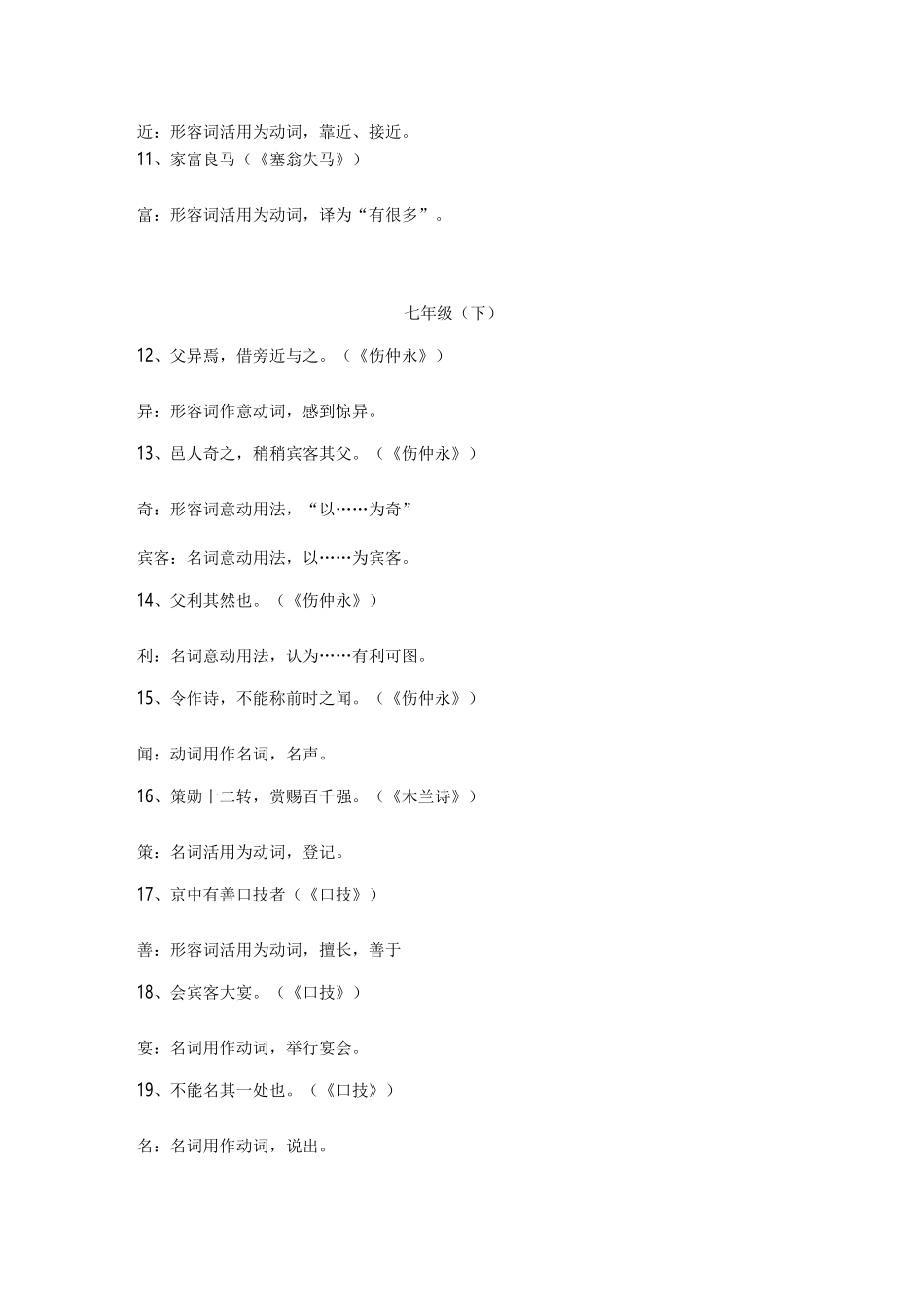 近：形容词活用为动词，靠近、接近。
11、家富良马（《塞翁失马》）

富：形容词活用为动词，译为“有很多”。

七年级（下）

12、父异焉，借旁近与之。（《伤仲永》）

异：形容词作意动词，感到惊异。

13、邑人奇之，稍稍宾客其父。（《伤仲永》）

奇：形容词意动用法，“以……为奇”

宾客：名词意动用法，以……为宾客。

14、父利其然也。（《伤仲永》）

利：名词意动用法，认为……有利可图。

15、令作诗，不能称前时之闻。（《伤仲永》）

闻：动词用作名词，名声。

16、策勋十二转，赏赐百千强。（《木兰诗》）

策：名词活用为动词，登记。

17、京中有善口技者（《口技》）

善：形容词活用为动词，擅长，善于

18、会宾客大宴。（《口技》）

宴：名词用作动词，举行宴会。

19、不能名其一处也。（《口技》）

名：名词用作动词，说出。